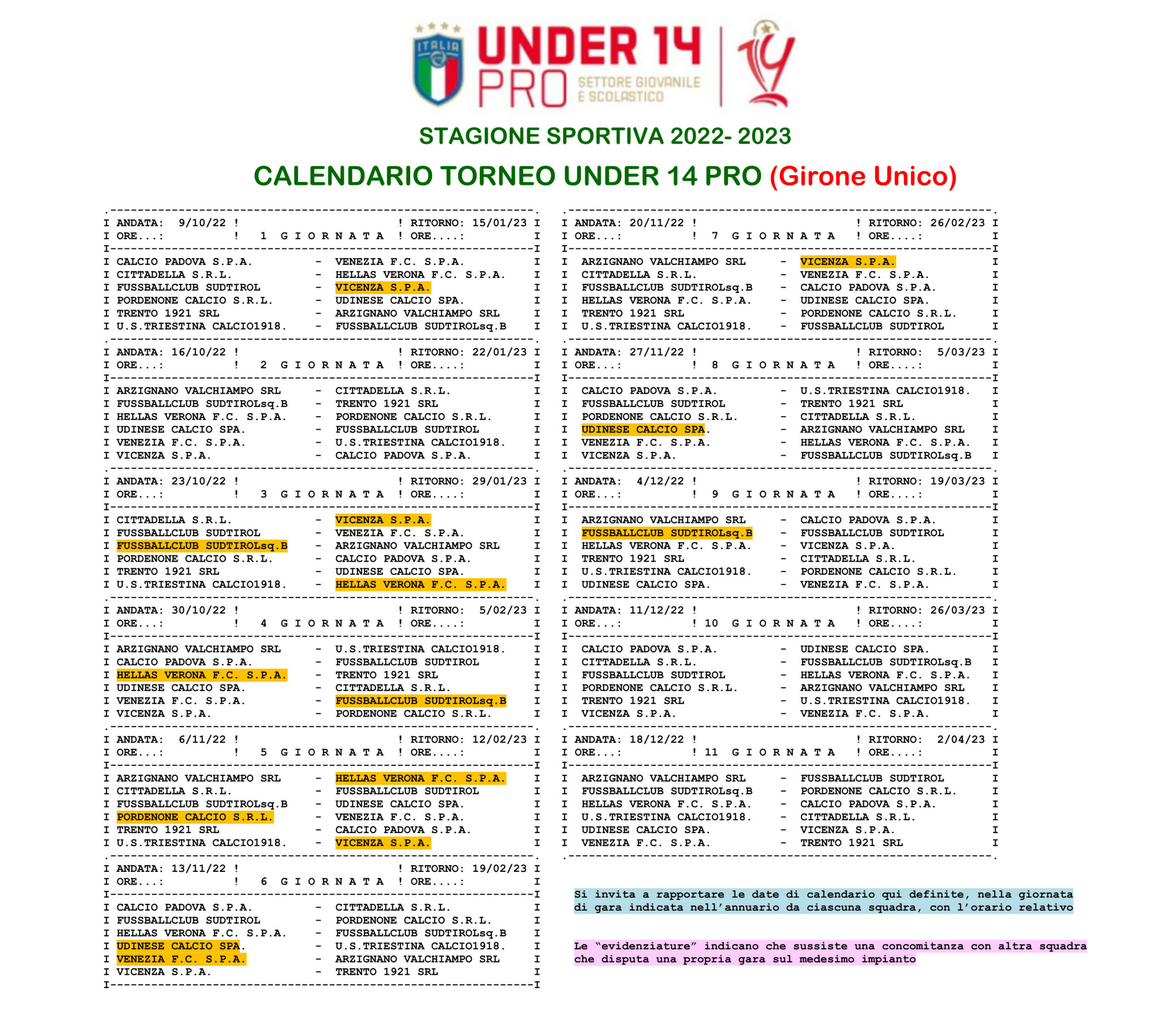 ITALIA

UNDER 14 PRO SETTORE GIOVANILE E SCOLASTICO

STAGIONE SPORTIVA 2022- 2023

CALENDARIO TORNEO UNDER 14 PRO (Girone Unico)

I ANDATA: 9/10/22 ! ! RITORNO: 15/01/23 I
I ORE...: ! 1 G I O R N A T A ! ORE....: I
I CALCIO PADOVA S.P.A. - VENEZIA F.C. S.P.A. I
I CITTADELLA S.R.L. - HELLAS VERONA F.C. S.P.A. I
I FUSSBALLCLUB SUDTIROL - VICENZA S.P.A. I
I PORDENONE CALCIO S.R.L. - UDINESE CALCIO SPA. I
I TRENTO 1921 SRL - ARZIGNANO VALCHIAMPO SRL I
I U.S.TRIESTINA CALCIO1918. - FUSSBALLCLUB SUDTIROLsq.B I

I ANDATA: 16/10/22 ! ! RITORNO: 22/01/23 I
I ORE...: ! 2 G I O R N A T A ! ORE....: I
I ARZIGNANO VALCHIAMPO SRL - CITTADELLA S.R.L. I
I FUSSBALLCLUB SUDTIROLsq.B - TRENTO 1921 SRL I
I HELLAS VERONA F.C. S.P.A. - PORDENONE CALCIO S.R.L. I
I UDINESE CALCIO SPA. - FUSSBALLCLUB SUDTIROL I
I VENEZIA F.C. S.P.A. - U.S.TRIESTINA CALCIO1918. I
I VICENZA S.P.A. - CALCIO PADOVA S.P.A. I

I ANDATA: 23/10/22 ! ! RITORNO: 29/01/23 I
I ORE...: ! 3 G I O R N A T A ! ORE....: I
I CITTADELLA S.R.L. - VICENZA S.P.A. I
I FUSSBALLCLUB SUDTIROL - VENEZIA F.C. S.P.A. I
I FUSSBALLCLUB SUDTIROLsq.B - ARZIGNANO VALCHIAMPO SRL I
I PORDENONE CALCIO S.R.L. - CALCIO PADOVA S.P.A. I
I TRENTO 1921 SRL - UDINESE CALCIO SPA. I
I U.S.TRIESTINA CALCIO1918. - HELLAS VERONA F.C. S.P.A. I

I ANDATA: 30/10/22 ! ! RITORNO: 5/02/23 I
I ORE...: ! 4 G I O R N A T A ! ORE....: I
I ARZIGNANO VALCHIAMPO SRL - U.S.TRIESTINA CALCIO1918. I
I CALCIO PADOVA S.P.A. - FUSSBALLCLUB SUDTIROL I
I HELLAS VERONA F.C. S.P.A. - TRENTO 1921 SRL I
I UDINESE CALCIO SPA. - CITTADELLA S.R.L. I
I VENEZIA F.C. S.P.A. - FUSSBALLCLUB SUDTIROLsq.B I
I VICENZA S.P.A. - PORDENONE CALCIO S.R.L. I

I ANDATA: 6/11/22 ! ! RITORNO: 12/02/23 I
I ORE...: ! 5 G I O R N A T A ! ORE....: I
I ARZIGNANO VALCHIAMPO SRL - HELLAS VERONA F.C. S.P.A. I
I CITTADELLA S.R.L. - FUSSBALLCLUB SUDTIROL I
I FUSSBALLCLUB SUDTIROLsq.B - UDINESE CALCIO SPA. I
I PORDENONE CALCIO S.R.L. - VENEZIA F.C. S.P.A. I
I TRENTO 1921 SRL - CALCIO PADOVA S.P.A. I
I U.S.TRIESTINA CALCIO1918. - VICENZA S.P.A. I

I ANDATA: 13/11/22 ! ! RITORNO: 19/02/23 I
I ORE...: ! 6 G I O R N A T A ! ORE....: I
I CALCIO PADOVA S.P.A. - CITTADELLA S.R.L. I
I FUSSBALLCLUB SUDTIROL - PORDENONE CALCIO S.R.L. I
I HELLAS VERONA F.C. S.P.A. - FUSSBALLCLUB SUDTIROLsq.B I
I UDINESE CALCIO SPA. - U.S.TRIESTINA CALCIO1918. I
I VENEZIA F.C. S.P.A. - ARZIGNANO VALCHIAMPO SRL I
I VICENZA S.P.A. - TRENTO 1921 SRL I

I ANDATA: 20/11/22 ! ! RITORNO: 26/02/23 I
I ORE...: ! 7 G I O R N A T A ! ORE....: I
I ARZIGNANO VALCHIAMPO SRL - VICENZA S.P.A. I
I CITTADELLA S.R.L. - VENEZIA F.C. S.P.A. I
I FUSSBALLCLUB SUDTIROLsq.B - CALCIO PADOVA S.P.A. I
I HELLAS VERONA F.C. S.P.A. - UDINESE CALCIO SPA. I
I TRENTO 1921 SRL - PORDENONE CALCIO S.R.L. I
I U.S.TRIESTINA CALCIO1918. - FUSSBALLCLUB SUDTIROL I

I ANDATA: 27/11/22 ! ! RITORNO: 5/03/23 I
I ORE...: ! 8 G I O R N A T A ! ORE....: I
I CALCIO PADOVA S.P.A. - U.S.TRIESTINA CALCIO1918. I
I FUSSBALLCLUB SUDTIROL - TRENTO 1921 SRL I
I PORDENONE CALCIO S.R.L. - CITTADELLA S.R.L. I
I UDINESE CALCIO SPA. - ARZIGNANO VALCHIAMPO SRL I
I VENEZIA F.C. S.P.A. - HELLAS VERONA F.C. S.P.A. I
I VICENZA S.P.A. - FUSSBALLCLUB SUDTIROLsq.B I

I ANDATA: 4/12/22 ! ! RITORNO: 19/03/23 I
I ORE...: ! 9 G I O R N A T A ! ORE....: I
I ARZIGNANO VALCHIAMPO SRL - CALCIO PADOVA S.P.A. I
I FUSSBALLCLUB SUDTIROLsq.B - FUSSBALLCLUB SUDTIROL I
I HELLAS VERONA F.C. S.P.A. - VICENZA S.P.A. I
I TRENTO 1921 SRL - CITTADELLA S.R.L. I
I U.S.TRIESTINA CALCIO1918. - PORDENONE CALCIO S.R.L. I
I UDINESE CALCIO SPA. - VENEZIA F.C. S.P.A. I

I ANDATA: 11/12/22 ! ! RITORNO: 26/03/23 I
I ORE...: ! 10 G I O R N A T A ! ORE....: I
I CALCIO PADOVA S.P.A. - UDINESE CALCIO SPA. I
I CITTADELLA S.R.L. - FUSSBALLCLUB SUDTIROLsq.B I
I FUSSBALLCLUB SUDTIROL - HELLAS VERONA F.C. S.P.A. I
I PORDENONE CALCIO S.R.L. - ARZIGNANO VALCHIAMPO SRL I
I TRENTO 1921 SRL - U.S.TRIESTINA CALCIO1918. I
I VICENZA S.P.A. - VENEZIA F.C. S.P.A. I

I ANDATA: 18/12/22 ! ! RITORNO: 2/04/23 I
I ORE...: ! 11 G I O R N A T A ! ORE....: I
I ARZIGNANO VALCHIAMPO SRL - FUSSBALLCLUB SUDTIROL I
I FUSSBALLCLUB SUDTIROLsq.B - PORDENONE CALCIO S.R.L. I
I HELLAS VERONA F.C. S.P.A. - CALCIO PADOVA S.P.A. I
I U.S.TRIESTINA CALCIO1918. - CITTADELLA S.R.L. I
I UDINESE CALCIO SPA. - VICENZA S.P.A. I
I VENEZIA F.C. S.P.A. - TRENTO 1921 SRL I

Si invita a rapportare le date di calendario qui definite, nella giornata di gara indicata nell'annuario da ciascuna squadra, con l'orario relativo

Le "evidenziature" indicano che sussiste una concomitanza con altra squadra che disputa una propria gara sul medesimo impianto